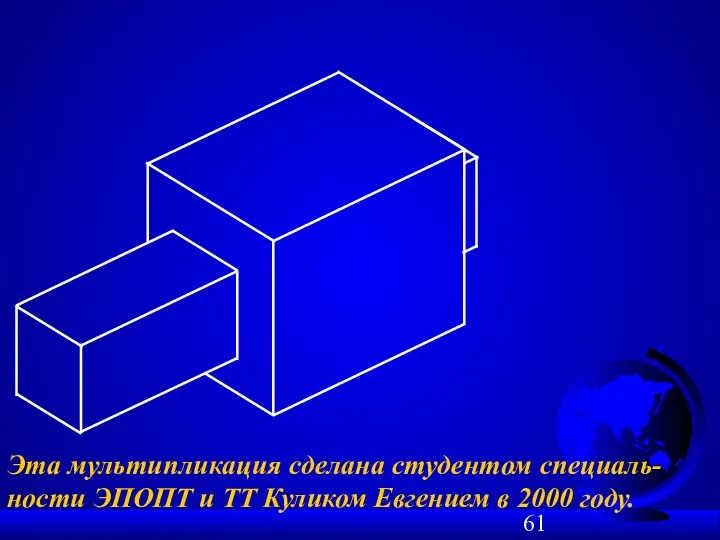 Эта мультипликация сделана студентом специальности ЭПОПТ и ТТ Куликом Евгением в 2000 году.

61